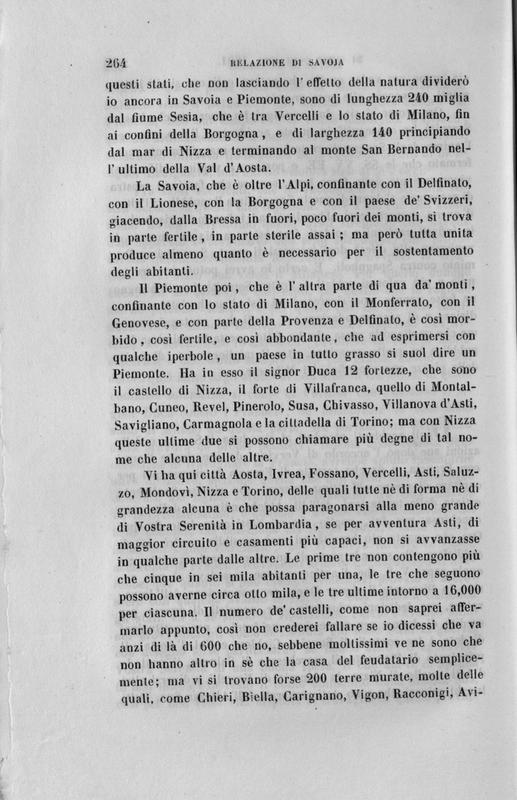 264 RELAZIONE DI SAVOJA

questi stati, che non lasciando l'effetto della natura dividerò io ancora in Savoia e Piemonte, sono di lunghezza 240 miglia dal fiume Sesia, che è tra Vercelli e lo stato di Milano, fin ai confini della Borgogna, e di larghezza 140 principiando dal mar di Nizza e terminando al monte San Bernando nell'ultimo della Val d'Aosta.

La Savoia, che è oltre l'Alpi, confinante con il Delfinato, con il Lionese, con la Borgogna e con il paese de' Svizzeri, giacendo, dalla Bressa in fuori, poco fuori dei monti, si trova in parte fertile, in parte sterile assai; ma però tutta unita produce almeno quanto è necessario per il sostentamento degli abitanti.

Il Piemonte poi, che è l'altra parte di qua da' monti, confinante con lo stato di Milano, con il Monferrato, con il Genovese, e con parte della Provenza e Delfinato, è così morbido, così fertile, e così abbondante, che ad esprimersi con qualche iperbole, un paese in tutto grasso si suol dire un Piemonte. Ha in esso il signor Duca 12 fortezze, che sono il castello di Nizza, il forte di Villafranca, quello di Montalbano, Cuneo, Revel, Pinerolo, Susa, Chivasso, Villanova d'Asti, Savigliano, Carmagnola e la cittadella di Torino; ma con Nizza queste ultime due si possono chiamare più degne di tal nome che alcuna delle altre.

Vi ha qui città Aosta, Ivrea, Fossano, Vercelli, Asti, Saluzzo, Mondovì, Nizza e Torino, delle quali tutte nè di forma nè di grandezza alcuna è che possa paragonarsi alla meno grande di Vostra Serenità in Lombardia, se per avventura Asti, di maggior circuito e casamenti più capaci, non si avvanzasse in qualche parte dalle altre. Le prime tre non contengono più che cinque in sei mila abitanti per una, le tre che seguono possono averne circa otto mila, e le tre ultime intorno a 16,000 per ciascuna. Il numero de' castelli, come non saprei affermarlo appunto, così non crederei fallare se io dicessi che va anzi di là di 600 che no, sebbene moltissimi ve ne sono che non hanno altro in sè che la casa del feudatario semplicemente; ma vi si trovano forse 200 terre murate, molte delle quali, come Chieri, Biella, Carignano, Vigon, Racconigi, Avi-